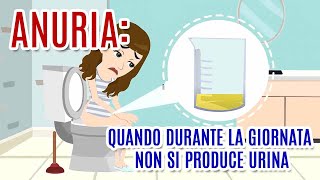 ANURIA:

QUANDO DURANTE LA GIORNATA NON SI PRODUCE URINA